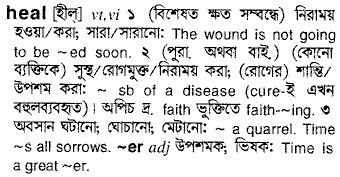 heal [হীল্] vt,vi ১ (বিশেষত ক্ষত সম্বন্ধে) নিরাময় হওয়া/করা; সারা/সারানো: The wound is not going to be ~ed soon. ২ (পুরা. অথবা বাই.) (কোনো ব্যক্তিকে) সুস্থ/রোগমুক্ত/নিরাময় করা; (রোগের) শান্তি/উপশম করা: ~ sb of a disease (cure-ই এখন বহুলব্যবহৃত)। অপিচ দ্র. faith ভুক্তিতে faith-~ing. ৩ অবসান ঘটানো; ঘোচানো; মেটানো: ~ a quarrel. Time ~s all sorrows. ~er adj উপশমক; ভিষক: Time is a great ~er.